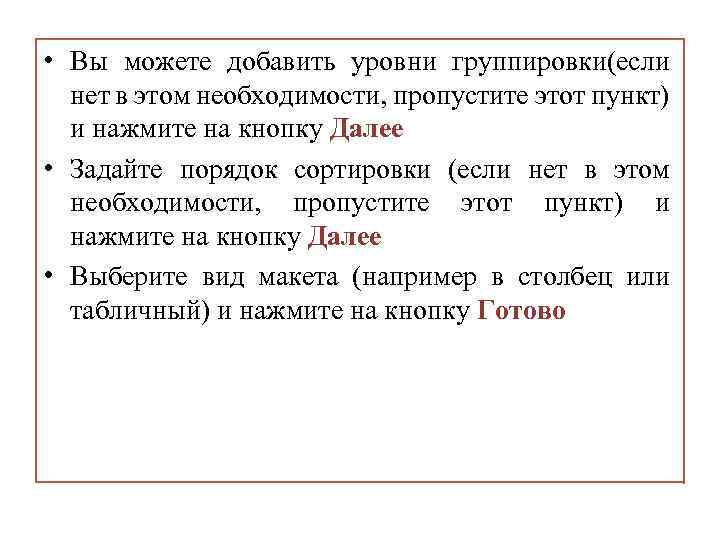 • Вы можете добавить уровни группировки(если нет в этом необходимости, пропустите этот пункт) и нажмите на кнопку Далее

• Задайте порядок сортировки (если нет в этом необходимости, пропустите этот пункт) и нажмите на кнопку Далее

• Выберите вид макета (например в столбец или табличный) и нажмите на кнопку Готово